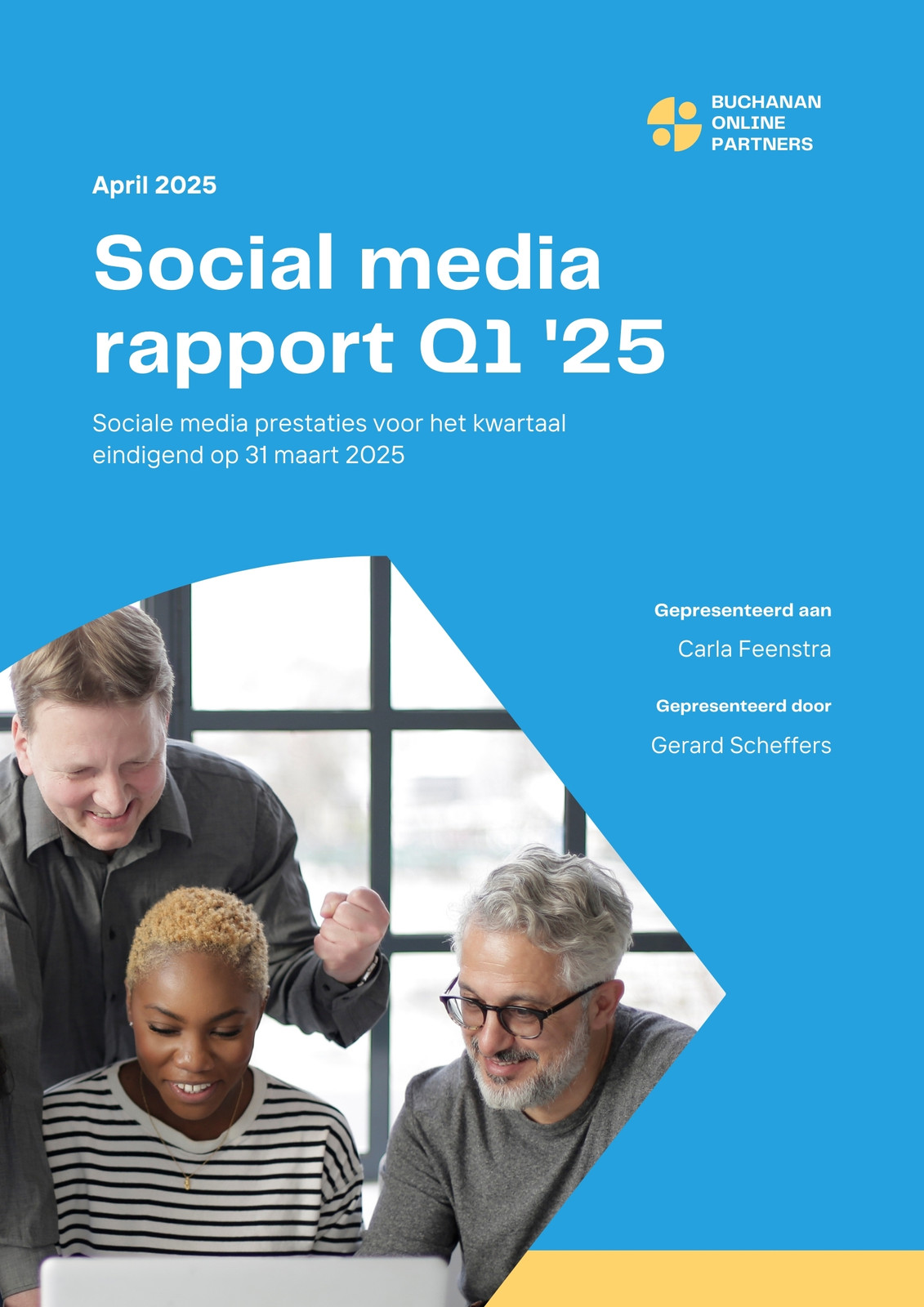 BUCHANAN
ONLINE
PARTNERS

April 2025

Social media rapport Q1 '25

Sociale media prestaties voor het kwartaal eindigend op 31 maart 2025

Gepresenteerd aan
Carla Feenstra

Gepresenteerd door
Gerard Scheffers